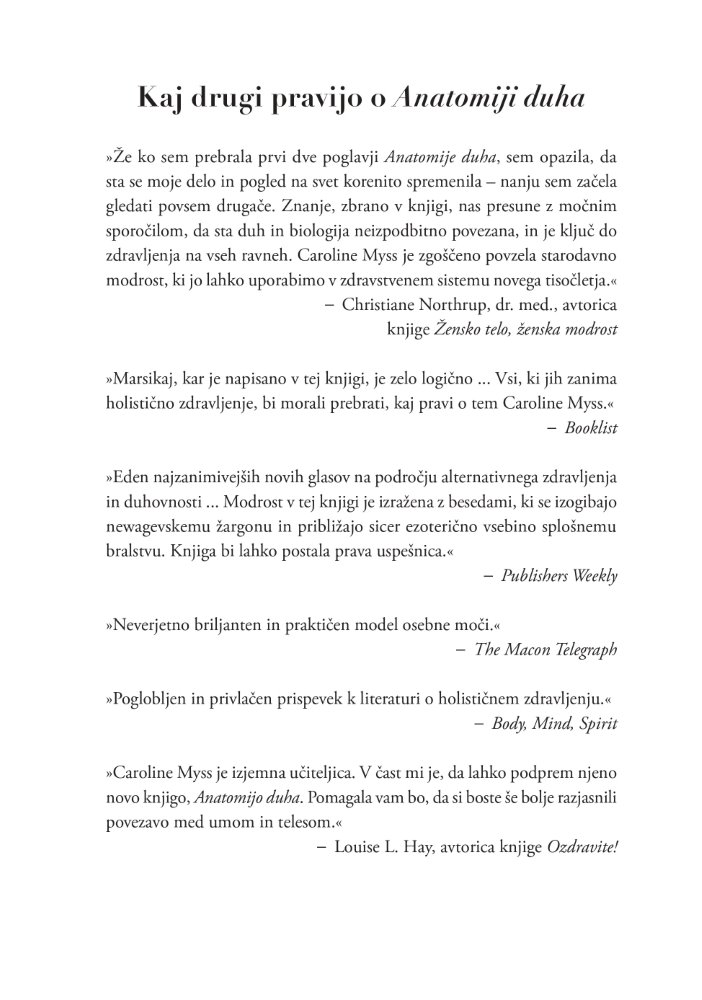 Kaj drugi pravijo o Anatomiji duha

»Že ko sem prebrala prvi dve poglavji Anatomije duha, sem opazila, da sta se moje delo in pogled na svet korenito spremenila – nanju sem začela gledati povsem drugače. Znanje, zbrano v knjigi, nas presune z močnim sporočilom, da sta duh in biologija neizpodbitno povezana, in je ključ do zdravljenja na vseh ravneh. Caroline Myss je zgoščeno povzela starodavno modrost, ki jo lahko uporabimo v zdravstvenem sistemu novega tisočletja.«
– Christiane Northrup, dr. med., avtorica knjige Žensko telo, ženska modrost

»Marsikaj, kar je napisano v tej knjigi, je zelo logično ... Vsi, ki jih zanima holistično zdravljenje, bi morali prebrati, kaj pravi o tem Caroline Myss.«
– Booklist

»Eden najzanimivejših novih glasov na področju alternativnega zdravljenja in duhovnosti ... Modrost v tej knjigi je izražena z besedami, ki se izogibajo newagevskemu žargonu in približajo sicer ezoterično vsebino splošnemu bralstvu. Knjiga bi lahko postala prava uspešnica.«
– Publishers Weekly

»Neverjetno briljanten in praktičen model osebne moči.«
– The Macon Telegraph

»Poglobljen in privlačen prispevek k literaturi o holističnem zdravljenju.«
– Body, Mind, Spirit

»Caroline Myss je izjemna učiteljica. V čast mi je, da lahko podprem njeno novo knjigo, Anatomijo duha. Pomagala vam bo, da si boste še bolje razjasnili povezavo med umom in telesom.«
– Louise L. Hay, avtorica knjige Ozdravite!